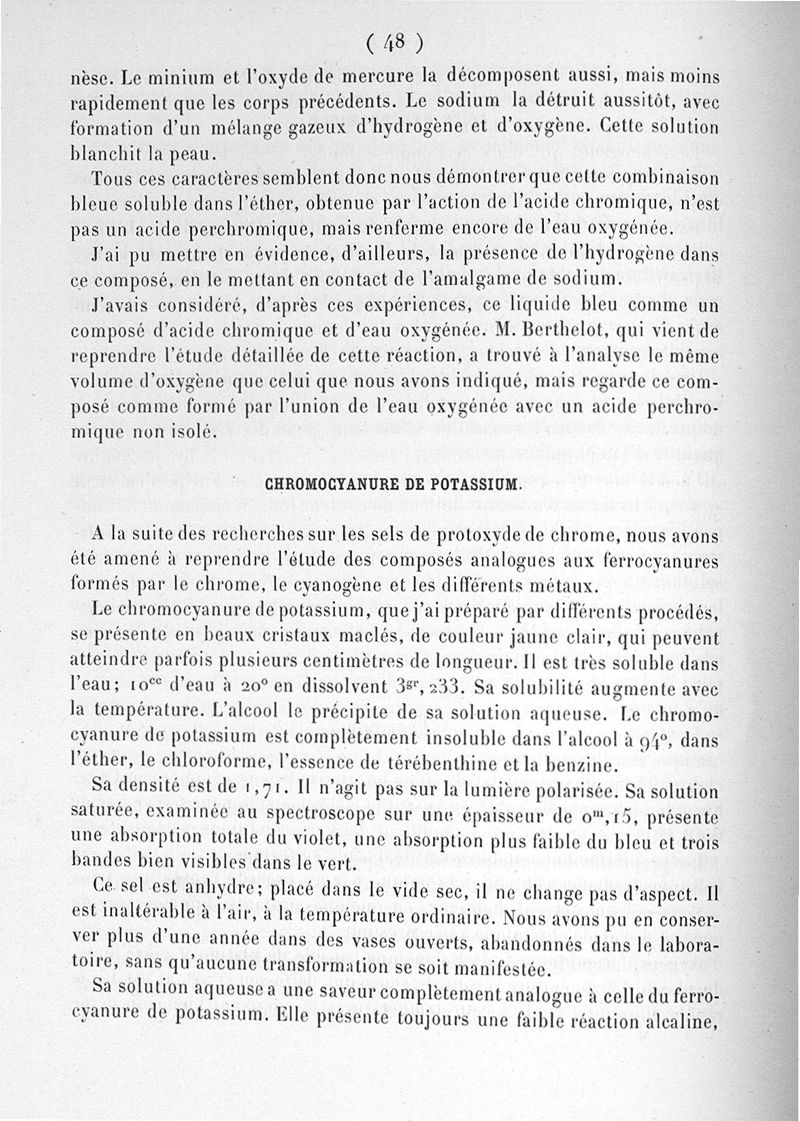 ( 48 )

nèse. Le minium et l'oxyde de mercure la décomposent aussi, mais moins rapidement que les corps précédents. Le sodium la détruit aussitôt, avec formation d'un mélange gazeux d'hydrogène et d'oxygène. Cette solution blanchit la peau.

Tous ces caractères semblent donc nous démontrer que cette combinaison bleue soluble dans l'éther, obtenue par l'action de l'acide chromique, n'est pas un acide perchromique, mais renferme encore de l'eau oxygénée.

J'ai pu mettre en évidence, d'ailleurs, la présence de l'hydrogène dans ce composé, en le mettant en contact de l'amalgame de sodium.

J'avais considéré, d'après ces expériences, ce liquide bleu comme un composé d'acide chromique et d'eau oxygénée. M. Berthelot, qui vient de reprendre l'étude détaillée de cette réaction, a trouvé à l'analyse le même volume d'oxygène que celui que nous avons indiqué, mais regarde ce composé comme formé par l'union de l'eau oxygénée avec un acide perchromique non isolé.

CHROMOCYANURE DE POTASSIUM.

A la suite des recherches sur les sels de protoxyde de chrome, nous avons été amené à reprendre l'étude des composés analogues aux ferrocyanures formés par le chrome, le cyanogène et les différents métaux.

Le chromocyanure de potassium, que j'ai préparé par différents procédés, se présente en beaux cristaux maclés, de couleur jaune clair, qui peuvent atteindre parfois plusieurs centimètres de longueur. Il est très soluble dans l'eau; $10^{cc}$ d'eau à $20^{o}$ en dissolvent $3^{gr},233$. Sa solubilité augmente avec la température. L'alcool le précipite de sa solution aqueuse. Le chromocyanure de potassium est complètement insoluble dans l'alcool à $94^{o}$, dans l'éther, le chloroforme, l'essence de térébenthine et la benzine.

Sa densité est de 1,71. Il n'agit pas sur la lumière polarisée. Sa solution saturée, examinée au spectroscope sur une épaisseur de $0^{m},15$, présente une absorption totale du violet, une absorption plus faible du bleu et trois bandes bien visibles dans le vert.

Ce sel est anhydre; placé dans le vide sec, il ne change pas d'aspect. Il est inaltérable à l'air, à la température ordinaire. Nous avons pu en conserver plus d'une année dans des vases ouverts, abandonnés dans le laboratoire, sans qu'aucune transformation se soit manifestée.

Sa solution aqueuse a une saveur complètement analogue à celle du ferrocyanure de potassium. Elle présente toujours une faible réaction alcaline,